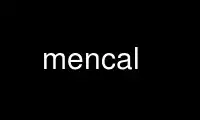 mencal